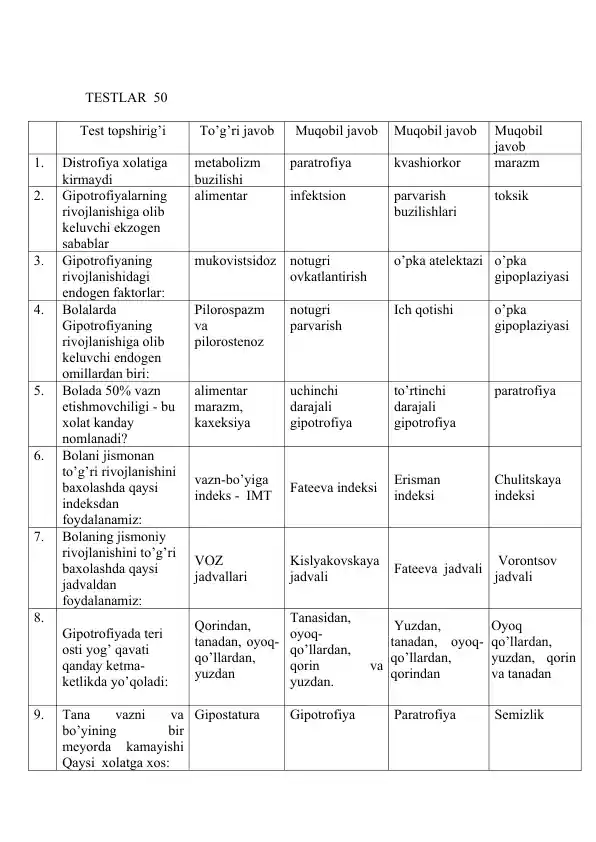 TESTLAR 50

|  | Test topshirig'i | To'g'ri javob | Muqobil javob | Muqobil javob | Muqobil javob |
|---|---|---|---|---|---|
| 1. | Distrofiya xolatiga kirmaydi | metabolizm buzilishi | paratrofiya | kvashiorkor | marazm |
| 2. | Gipotrofiyalarning rivojlanishiga olib keluvchi ekzogen sabablar | alimentar | infektsion | parvarish buzilishlari | toksik |
| 3. | Gipotrofiyaning rivojlanishidagi endogen faktorlar: | mukovistsidoz | notugri ovkatlantirish | o'pka atelektazi | o'pka gipoplaziyasi |
| 4. | Bolalarda Gipotrofiyaning rivojlanishiga olib keluvchi endogen omillardan biri: | Pilorospazm va pilorostenoz | notugri parvarish | Ich qotishi | o'pka gipoplaziyasi |
| 5. | Bolada 50% vazn etishmovchiligi - bu xolat kanday nomlanadi? | alimentar marazm, kaxeksiya | uchinchi darajali gipotrofiya | to'rtinchi darajali gipotrofiya | paratrofiya |
| 6. | Bolani jismonan to'g'ri rivojlanishini baxolashda qaysi indeksdan foydalanamiz: | vazn-bo'yiga indeks - IMT | Fateeva indeksi | Erisman indeksi | Chulitskaya indeksi |
| 7. | Bolaning jismoniy rivojlanishini to'g'ri baxolashda qaysi jadvaldan foydalanamiz: | VOZ jadvallari | Kislyakovskaya jadvali | Fateeva jadvali | Vorontsov jadvali |
| 8. | Gipotrofiyada teri osti yog' qavati qanday ketma-ketlikda yo'qoladi: | Qorindan, tanadan, oyoq-qo'llardan, yuzdan | Tanasidan, oyoq-qo'llardan, qorin va yuzdan. | Yuzdan, tanadan, oyoq-qo'llardan, qorindan | Oyoq qo'llardan, yuzdan, qorin va tanadan |
| 9. | Tana vazni va bo'yining bir meyorda kamayishi Qaysi xolatga xos: | Gipostatura | Gipotrofiya | Paratrofiya | Semizlik |